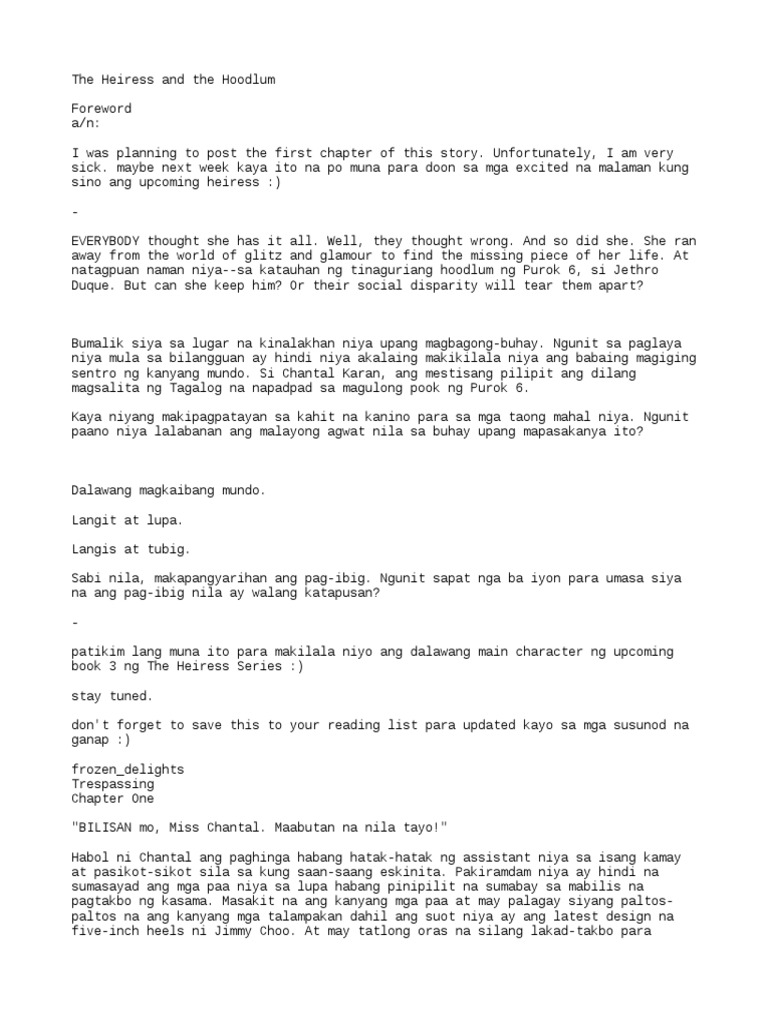 The Heiress and the Hoodlum

Foreword
a/n:

I was planning to post the first chapter of this story. Unfortunately, I am very sick. maybe next week kaya ito na po muna para doon sa mga excited na malaman kung sino ang upcoming heiress :)

-

EVERYBODY thought she has it all. Well, they thought wrong. And so did she. She ran away from the world of glitz and glamour to find the missing piece of her life. At natagpuan naman niya--sa katauhan ng tinaguriang hoodlum ng Purok 6, si Jethro Duque. But can she keep him? Or their social disparity will tear them apart?

Bumalik siya sa lugar na kinalakhan niya upang magbagong-buhay. Ngunit sa paglaya niya mula sa bilangguan ay hindi niya akalaing makikilala niya ang babaing magiging sentro ng kanyang mundo. Si Chantal Karan, ang mestisang pilipit ang dilang magsalita ng Tagalog na napadpad sa magulong pook ng Purok 6.

Kaya niyang makipagpatayan sa kahit na kanino para sa mga taong mahal niya. Ngunit paano niya lalabanan ang malayong agwat nila sa buhay upang mapasakanya ito?

Dalawang magkaibang mundo.

Langit at lupa.

Langis at tubig.

Sabi nila, makapangyarihan ang pag-ibig. Ngunit sapat nga ba iyon para umasa siya na ang pag-ibig nila ay walang katapusan?

-

patikim lang muna ito para makilala niyo ang dalawang main character ng upcoming book 3 ng The Heiress Series :)

stay tuned.

don't forget to save this to your reading list para updated kayo sa mga susunod na ganap :)

frozen_delights
Trespassing
Chapter One

"BILISAN mo, Miss Chantal. Maabutan na nila tayo!"

Habol ni Chantal ang paghinga habang hatak-hatak ng assistant niya sa isang kamay at pasikot-sikot sila sa kung saan-saang eskinita. Pakiramdam niya ay hindi na sumasayad ang mga paa niya sa lupa habang pinipilit na sumabay sa mabilis na pagtakbo ng kasama. Masakit na ang kanyang mga paa at may palagay siyang paltos-paltos na ang kanyang mga talampakan dahil ang suot niya ay ang latest design na five-inch heels ni Jimmy Choo. At may tatlong oras na silang lakad-takbo para